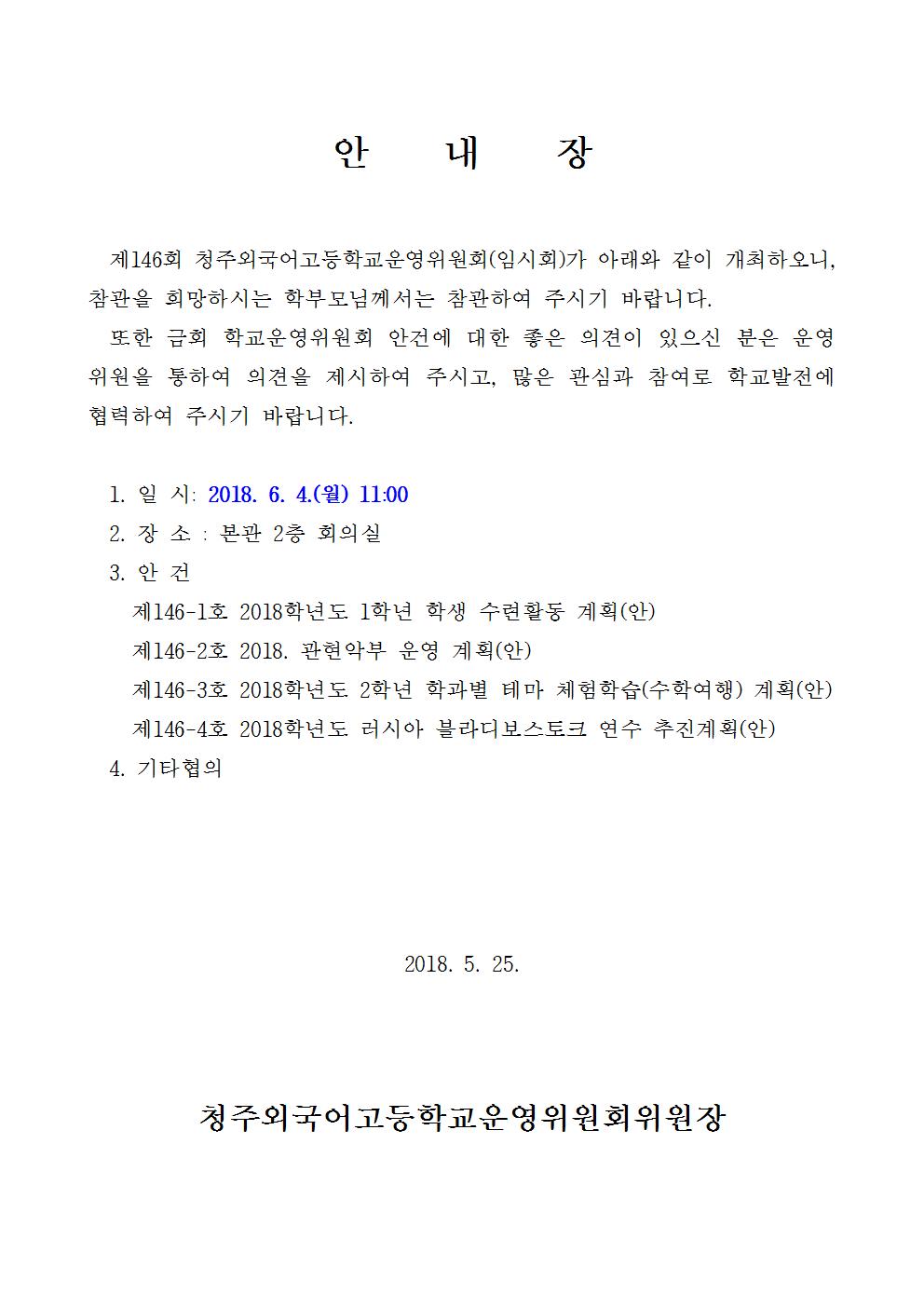 안 내 장

제146회 청주외국어고등학교운영위원회(임시회)가 아래와 같이 개최하오니, 참관을 희망하시는 학부모님께서는 참관하여 주시기 바랍니다.

또한 금회 학교운영위원회 안건에 대한 좋은 의견이 있으신 분은 운영위원을 통하여 의견을 제시하여 주시고, 많은 관심과 참여로 학교발전에 협력하여 주시기 바랍니다.

1. 일 시: 2018. 6. 4.(월) 11:00
2. 장 소 : 본관 2층 회의실
3. 안 건
제146-1호 2018학년도 1학년 학생 수련활동 계획(안)
제146-2호 2018. 관현악부 운영 계획(안)
제146-3호 2018학년도 2학년 학과별 테마 체험학습(수학여행) 계획(안)
제146-4호 2018학년도 러시아 블라디보스토크 연수 추진계획(안)
4. 기타협의

2018. 5. 25.

청주외국어고등학교운영위원회위원장